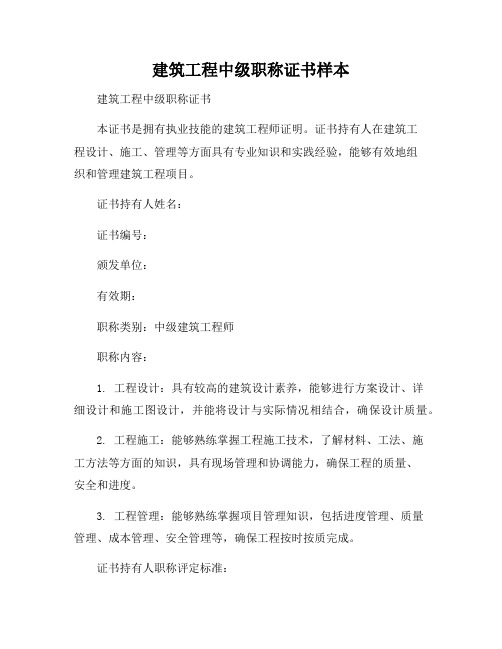 建筑工程中级职称证书样本

建筑工程中级职称证书

本证书是拥有执业技能的建筑工程师证明。证书持有人在建筑工程设计、施工、管理等方面具有专业知识和实践经验，能够有效地组织和管理建筑工程项目。

证书持有人姓名：

证书编号：

颁发单位：

有效期：

职称类别：中级建筑工程师

职称内容：

1. 工程设计：具有较高的建筑设计素养，能够进行方案设计、详细设计和施工图设计，并能将设计与实际情况相结合，确保设计质量。

2. 工程施工：能够熟练掌握工程施工技术，了解材料、工法、施工方法等方面的知识，具有现场管理和协调能力，确保工程的质量、安全和进度。

3. 工程管理：能够熟练掌握项目管理知识，包括进度管理、质量管理、成本管理、安全管理等，确保工程按时按质完成。

证书持有人职称评定标准：